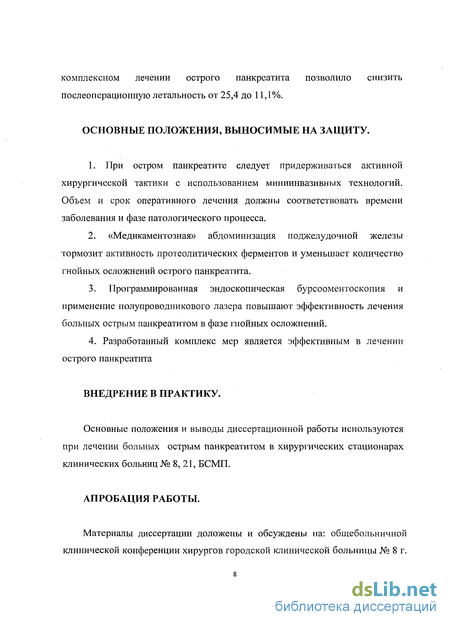 комплексном лечении острого панкреатита позволило снизить послеоперационную летальность от 25,4 до 11,1%.

ОСНОВНЫЕ ПОЛОЖЕНИЯ, ВЫНОСИМЫЕ НА ЗАЩИТУ.

1. При остром панкреатите следует придерживаться активной хирургической тактики с использованием миниинвазивных технологий. Объем и срок оперативного лечения должны соответствовать времени заболевания и фазе патологического процесса.

2. «Медикаментозная» абдоминизация поджелудочной железы тормозит активность протеолитических ферментов и уменьшает количество гнойных осложнений острого панкреатита.

3. Программированная эндоскопическая бурсооментоскопия и применение полупроводникового лазера повышают эффективность лечения больных острым панкреатитом в фазе гнойных осложнений.

4. Разработанный комплекс мер является эффективным в лечении острого панкреатита

ВНЕДРЕНИЕ В ПРАКТИКУ.

Основные положения и выводы диссертационной работы используются при лечении больных острым панкреатитом в хирургических стационарах клинических больниц № 8, 21, БСМП.

АПРОБАЦИЯ РАБОТЫ.

Материалы диссертации доложены и обсуждены на: общебольничной клинической конференции хирургов городской клинической больницы № 8 г.

8

dsLib.net
библиотека диссертаций